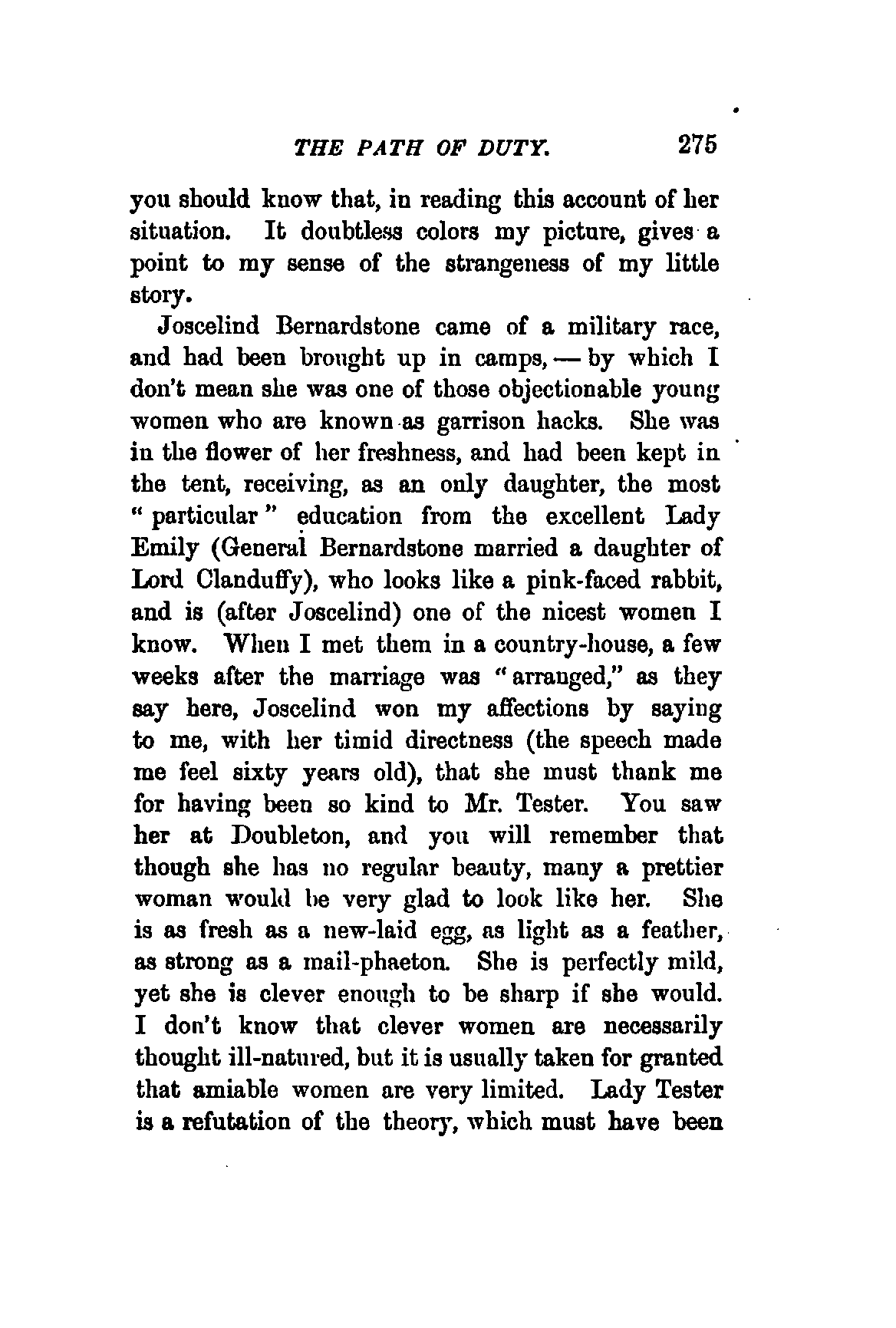 THE PATH OF DUTY. 275

you should know that, in reading this account of her situation. It doubtless colors my picture, gives a point to my sense of the strangeness of my little story.

Joscelind Bernardstone came of a military race, and had been brought up in camps, — by which I don't mean she was one of those objectionable young women who are known as garrison hacks. She was in the flower of her freshness, and had been kept in the tent, receiving, as an only daughter, the most "particular" education from the excellent Lady Emily (General Bernardstone married a daughter of Lord Clanduffy), who looks like a pink-faced rabbit, and is (after Joscelind) one of the nicest women I know. When I met them in a country-house, a few weeks after the marriage was "arranged," as they say here, Joscelind won my affections by saying to me, with her timid directness (the speech made me feel sixty years old), that she must thank me for having been so kind to Mr. Tester. You saw her at Doubleton, and you will remember that though she has no regular beauty, many a prettier woman would be very glad to look like her. She is as fresh as a new-laid egg, as light as a feather, as strong as a mail-phaeton. She is perfectly mild, yet she is clever enough to be sharp if she would. I don't know that clever women are necessarily thought ill-natured, but it is usually taken for granted that amiable women are very limited. Lady Tester is a refutation of the theory, which must have been